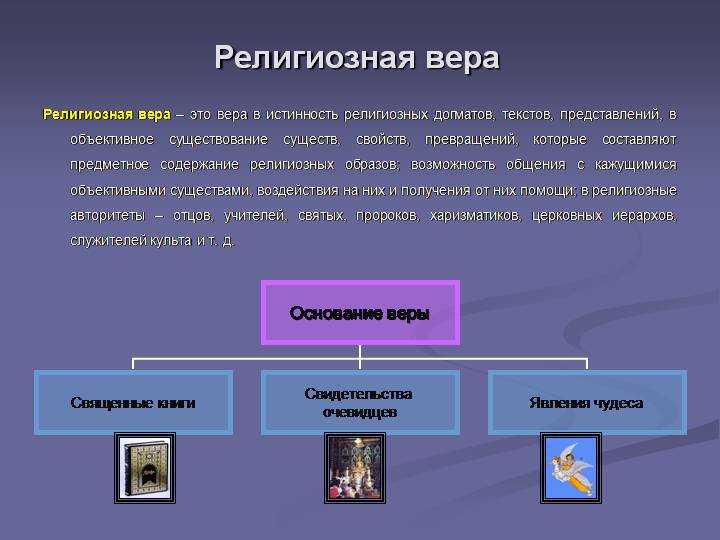 Религиозная вера

Религиозная вера – это вера в истинность религиозных догматов, текстов, представлений, в объективное существование существ, свойств, превращений, которые составляют предметное содержание религиозных образов; возможность общения с кажущимися объективными существами, воздействия на них и получения от них помощи; в религиозные авторитеты – отцов, учителей, святых, пророков, харизматиков, церковных иерархов, служителей культа и т. д.

Основание веры

Священные книги

Свидетельства очевидцев

Явления чудеса